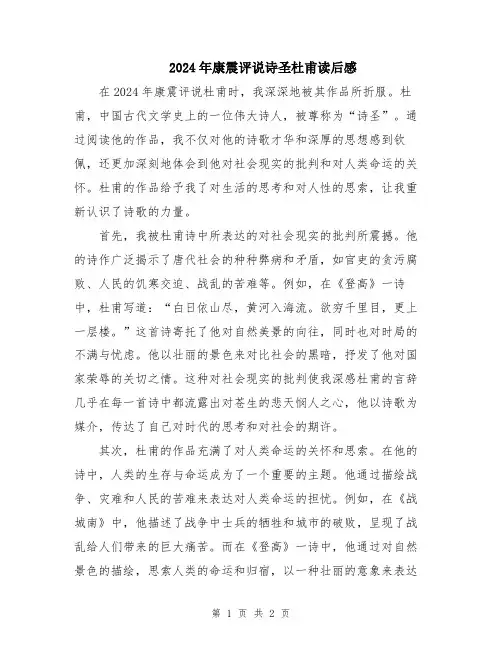 2024年康震评说诗圣杜甫读后感

在2024年康震评说杜甫时，我深深地被其作品所折服。杜甫，中国古代文学史上的一位伟大诗人，被尊称为“诗圣”。通过阅读他的作品，我不仅对他的诗歌才华和深厚的思想感到钦佩，还更加深刻地体会到他对社会现实的批判和对人类命运的关怀。杜甫的作品给予我了对生活的思考和对人性的思索，让我重新认识了诗歌的力量。

首先，我被杜甫诗中所表达的对社会现实的批判所震撼。他的诗作广泛揭示了唐代社会的种种弊病和矛盾，如官吏的贪污腐败、人民的饥寒交迫、战乱的苦难等。例如，在《登高》一诗中，杜甫写道：“白日依山尽，黄河入海流。欲穷千里目，更上一层楼。”这首诗寄托了他对自然美景的向往，同时也对时局的不满与忧虑。他以壮丽的景色来对比社会的黑暗，抒发了他对国家荣辱的关切之情。这种对社会现实的批判使我深感杜甫的言辞几乎在每一首诗中都流露出对苍生的悲天悯人之心，他以诗歌为媒介，传达了自己对时代的思考和对社会的期许。

其次，杜甫的作品充满了对人类命运的关怀和思索。在他的诗中，人类的生存与命运成为了一个重要的主题。他通过描绘战争、灾难和人民的苦难来表达对人类命运的担忧。例如，在《战城南》中，他描述了战争中士兵的牺牲和城市的破败，呈现了战乱给人们带来的巨大痛苦。而在《登高》一诗中，他通过对自然景色的描绘，思索人类的命运和归宿，以一种壮丽的意象来表达

第 1 页 共 2 页